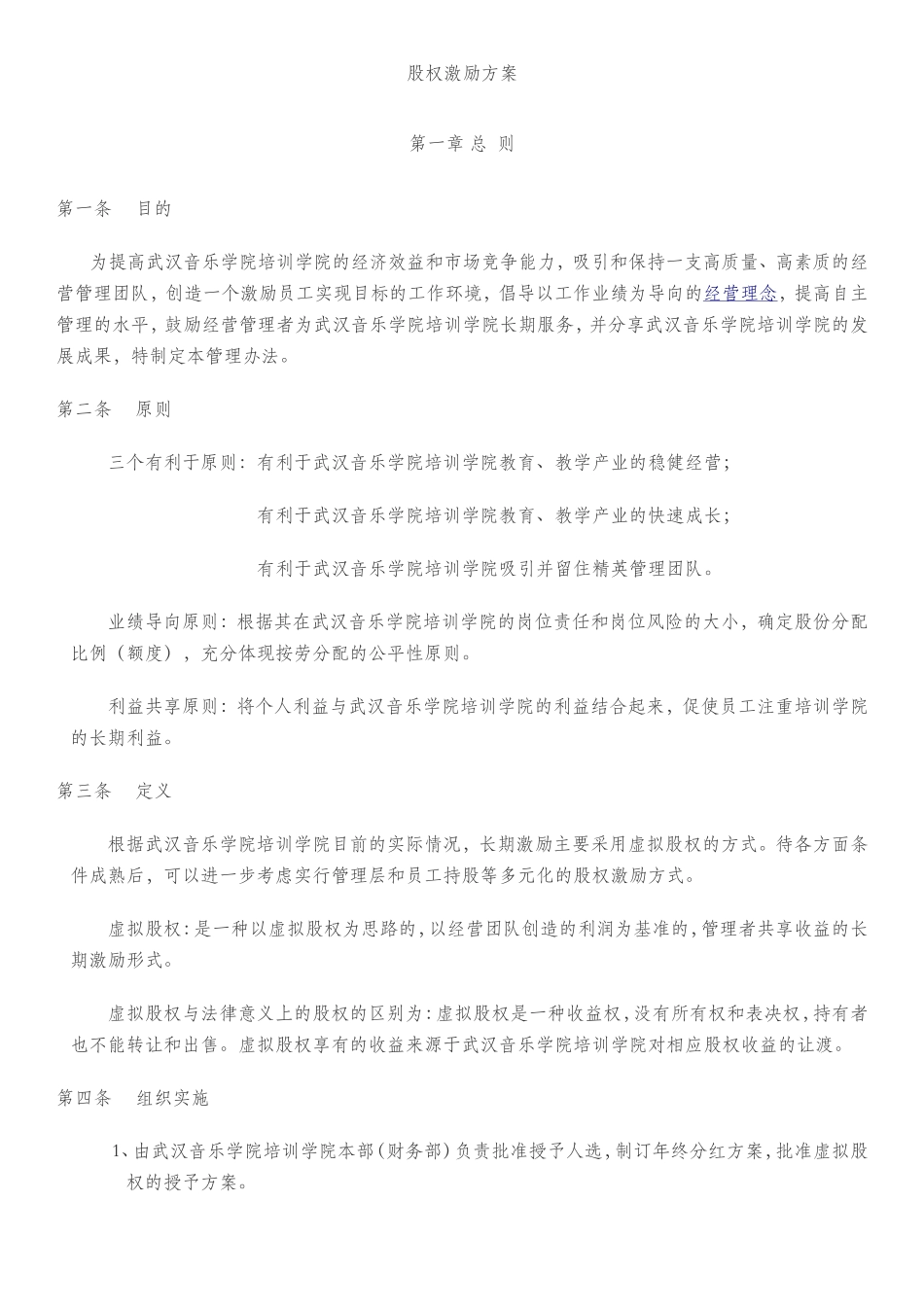 股权激励方案

第一章 总 则

第一条 目的

为提高武汉音乐学院培训学院的经济效益和市场竞争能力，吸引和保持一支高质量、高素质的经营管理团队，创造一个激励员工实现目标的工作环境，倡导以工作业绩为导向的经营理念，提高自主管理的水平，鼓励经营管理者为武汉音乐学院培训学院长期服务，并分享武汉音乐学院培训学院的发展成果，特制定本管理办法。

第二条 原则

三个有利于原则：有利于武汉音乐学院培训学院教育、教学产业的稳健经营；

有利于武汉音乐学院培训学院教育、教学产业的快速成长；

有利于武汉音乐学院培训学院吸引并留住精英管理团队。

业绩导向原则：根据其在武汉音乐学院培训学院的岗位责任和岗位风险的大小，确定股份分配比例（额度），充分体现按劳分配的公平性原则。

利益共享原则：将个人利益与武汉音乐学院培训学院的利益结合起来，促使员工注重培训学院的长期利益。

第三条 定义

根据武汉音乐学院培训学院目前的实际情况，长期激励主要采用虚拟股权的方式。待各方面条件成熟后，可以进一步考虑实行管理层和员工持股等多元化的股权激励方式。

虚拟股权：是一种以虚拟股权为思路的，以经营团队创造的利润为基准的，管理者共享收益的长期激励形式。

虚拟股权与法律意义上的股权的区别为：虚拟股权是一种收益权，没有所有权和表决权，持有者也不能转让和出售。虚拟股权享有的收益来源于武汉音乐学院培训学院对相应股权收益的让渡。

第四条 组织实施

1、由武汉音乐学院培训学院本部（财务部）负责批准授予人选，制订年终分红方案，批准虚拟股权的授予方案。